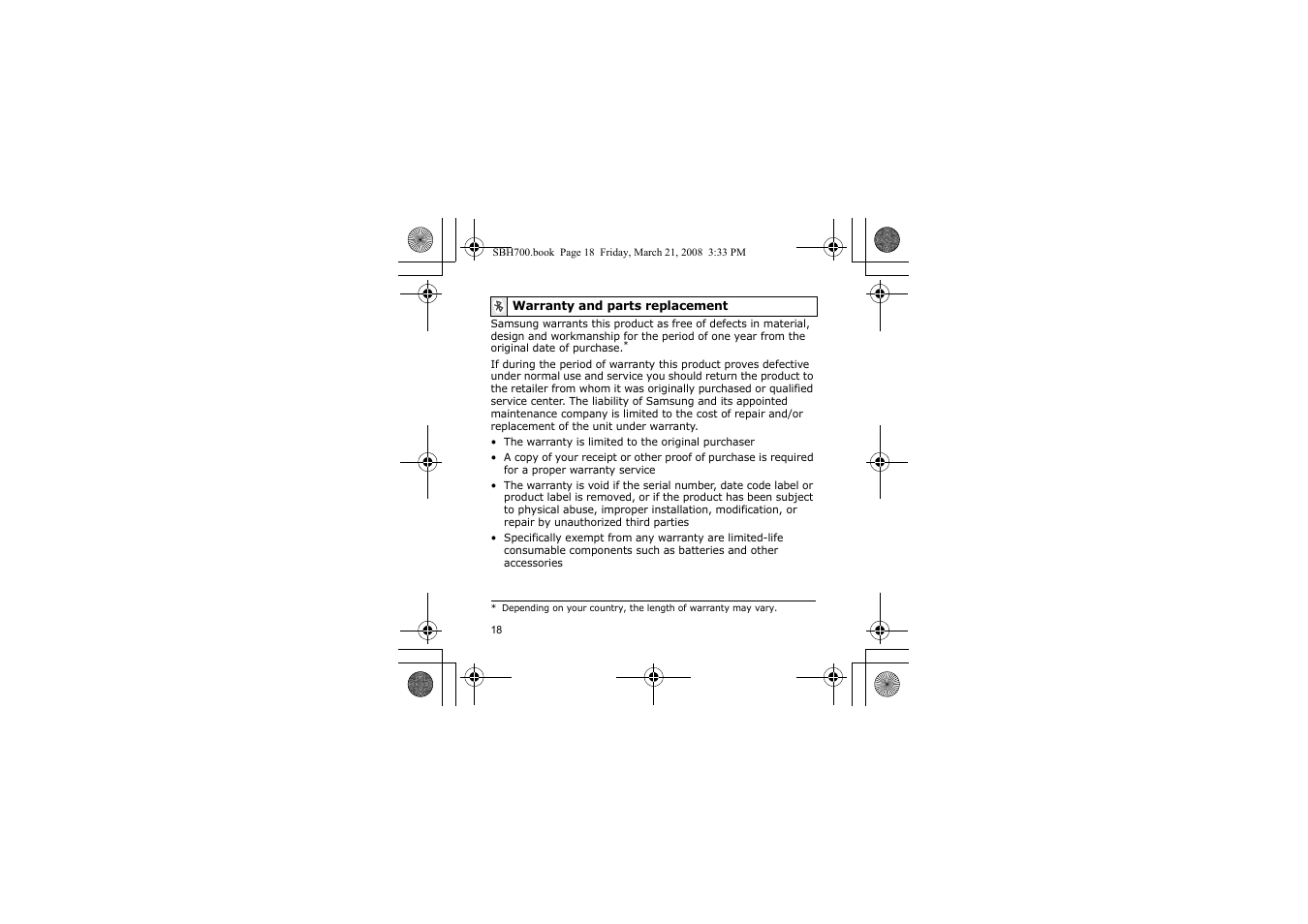 SBH700.book Page 18 Friday, March 21, 2008 3:33 PM

Warranty and parts replacement

Samsung warrants this product as free of defects in material, design and workmanship for the period of one year from the original date of purchase.*

If during the period of warranty this product proves defective under normal use and service you should return the product to the retailer from whom it was originally purchased or qualified service center. The liability of Samsung and its appointed maintenance company is limited to the cost of repair and/or replacement of the unit under warranty.

• The warranty is limited to the original purchaser
• A copy of your receipt or other proof of purchase is required for a proper warranty service
• The warranty is void if the serial number, date code label or product label is removed, or if the product has been subject to physical abuse, improper installation, modification, or repair by unauthorized third parties
• Specifically exempt from any warranty are limited-life consumable components such as batteries and other accessories

* Depending on your country, the length of warranty may vary.

18